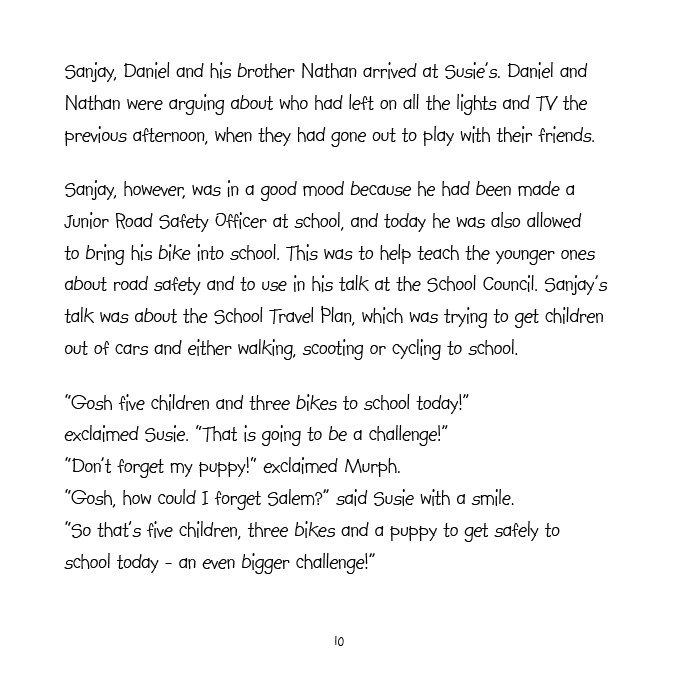 Sanjay, Daniel and his brother Nathan arrived at Susie's. Daniel and Nathan were arguing about who had left on all the lights and TV the previous afternoon, when they had gone out to play with their friends.

Sanjay, however, was in a good mood because he had been made a Junior Road Safety Officer at school, and today he was also allowed to bring his bike into school. This was to help teach the younger ones about road safety and to use in his talk at the School Council. Sanjay's talk was about the School Travel Plan, which was trying to get children out of cars and either walking, scooting or cycling to school.

"Gosh five children and three bikes to school today!"
exclaimed Susie. "That is going to be a challenge!"
"Don't forget my puppy!" exclaimed Murph.
"Gosh, how could I forget Salem?" said Susie with a smile.
"So that's five children, three bikes and a puppy to get safely to school today - an even bigger challenge!"

10